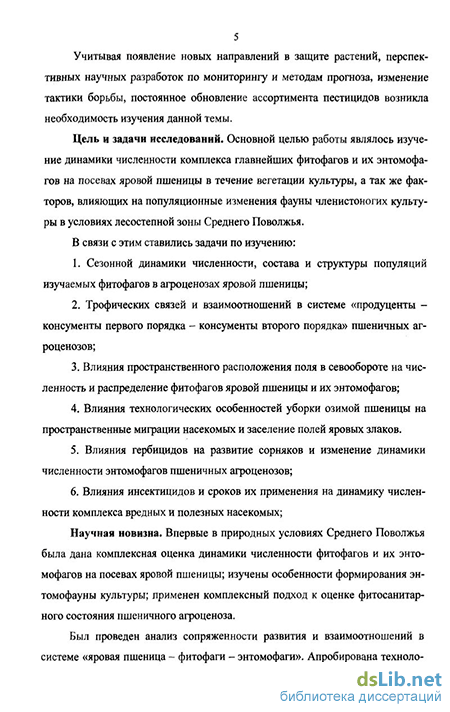 5

Учитывая появление новых направлений в защите растений, перспективных научных разработок по мониторингу и методам прогноза, изменение тактики борьбы, постоянное обновление ассортимента пестицидов возникла необходимость изучения данной темы.

**Цель и задачи исследований.** Основной целью работы являлось изучение динамики численности комплекса главнейших фитофагов и их энтомофагов на посевах яровой пшеницы в течение вегетации культуры, а так же факторов, влияющих на популяционные изменения фауны членистоногих культуры в условиях лесостепной зоны Среднего Поволжья.

В связи с этим ставились задачи по изучению:

1. Сезонной динамики численности, состава и структуры популяций изучаемых фитофагов в агроценозах яровой пшеницы;

2. Трофических связей и взаимоотношений в системе «продуценты – консументы первого порядка – консументы второго порядка» пшеничных агроценозов;

3. Влияния пространственного расположения поля в севообороте на численность и распределение фитофагов яровой пшеницы и их энтомофагов;

4. Влияния технологических особенностей уборки озимой пшеницы на пространственные миграции насекомых и заселение полей яровых злаков.

5. Влияния гербицидов на развитие сорняков и изменение динамики численности энтомофагов пшеничных агроценозов;

6. Влияния инсектицидов и сроков их применения на динамику численности комплекса вредных и полезных насекомых;

**Научная новизна.** Впервые в природных условиях Среднего Поволжья была дана комплексная оценка динамики численности фитофагов и их энтомофагов на посевах яровой пшеницы; изучены особенности формирования энтомофауны культуры; применен комплексный подход к оценке фитосанитарного состояния пшеничного агроценоза.

Был проведен анализ сопряженности развития и взаимоотношений в системе «яровая пшеница – фитофаги – энтомофаги». Апробирована техноло-

dsLib.net
библиотека диссертаций